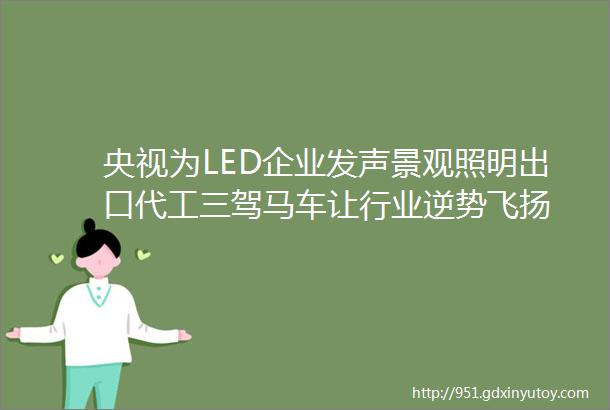 央视为LED企业发声景观照明出口代工三驾马车让行业逆势飞扬

http://951.gdxinyutoy.com